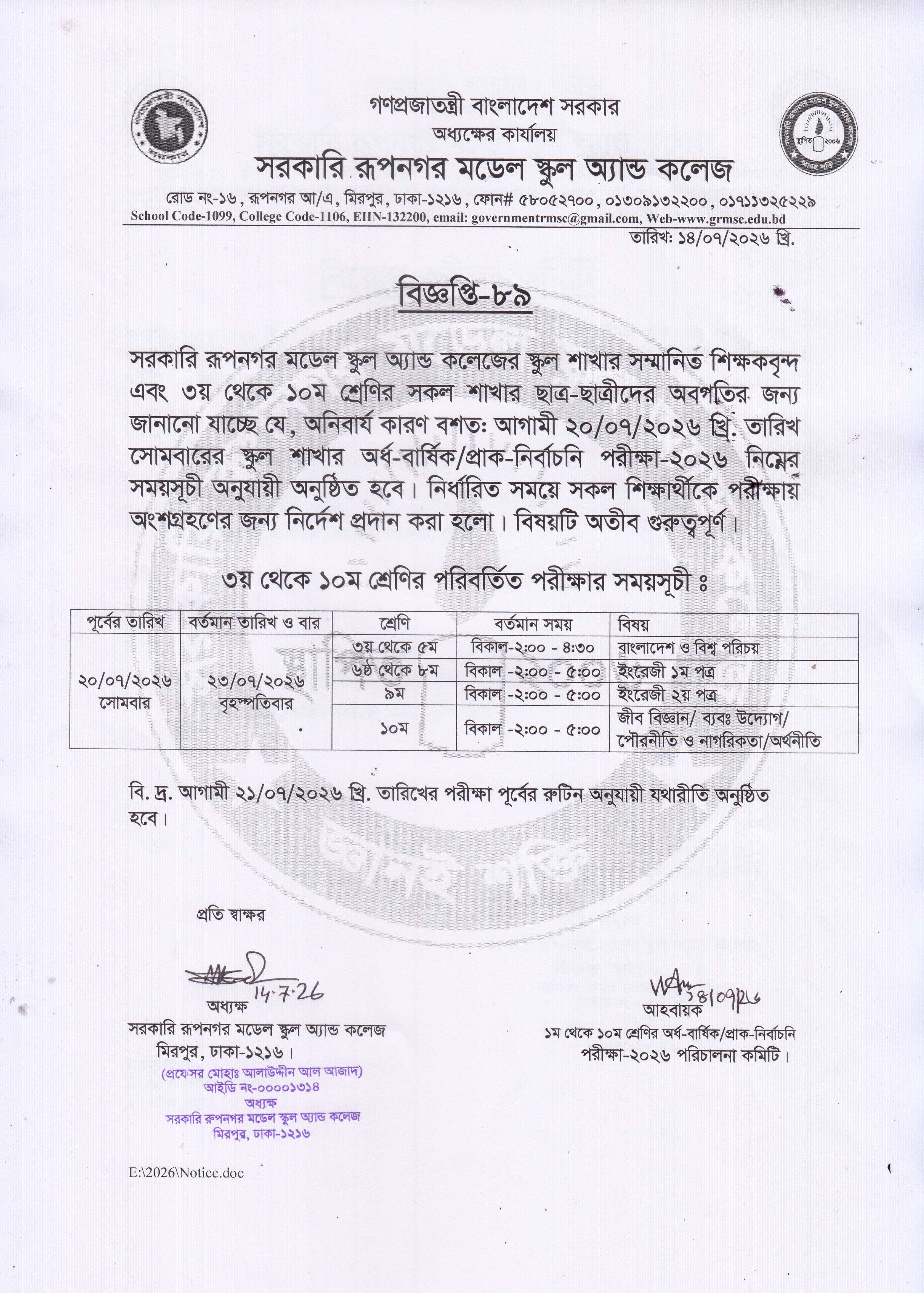 গণপ্রজাতন্ত্রী বাংলাদেশ সরকার
অধ্যক্ষের কার্যালয়
সরকারি রূপনগর মডেল স্কুল অ্যান্ড কলেজ
রোড নং-১৬, রূপনগর আ/এ, মিরপুর, ঢাকা-১২১৬, ফোন# ৫৮০৫২৭০০, ০১৩০৯১৩২২০০, ০১৭১১৩২৫২২৯
School Code-1099, College Code-1106, EIIN-132200, email: governmentrmsc@gmail.com, Web-www.grmsc.edu.bd

তারিখ: ১৪/০৭/২০২৬ খ্রি.

বিজ্ঞপ্তি-৮৯

সরকারি রূপনগর মডেল স্কুল অ্যান্ড কলেজের স্কুল শাখার সম্মানিত শিক্ষকবৃন্দ এবং ৩য় থেকে ১০ম শ্রেণির সকল শাখার ছাত্র-ছাত্রীদের অবগতির জন্য জানানো যাচ্ছে যে, অনিবার্য কারণ বশতঃ আগামী ২০/০৭/২০২৬ খ্রি. তারিখ সোমবারের স্কুল শাখার অর্ধ-বার্ষিক/প্রাক-নির্বাচনি পরীক্ষা-২০২৬ নিম্নের সময়সূচী অনুযায়ী অনুষ্ঠিত হবে। নির্ধারিত সময়ে সকল শিক্ষার্থীকে পরীক্ষায় অংশগ্রহণের জন্য নির্দেশ প্রদান করা হলো। বিষয়টি অতীব গুরুত্বপূর্ণ।

৩য় থেকে ১০ম শ্রেণির পরিবর্তিত পরীক্ষার সময়সূচী ঃ

| পূর্বের তারিখ | বর্তমান তারিখ ও বার | শ্রেণি | বর্তমান সময় | বিষয় |
|---|---|---|---|---|
| ২০/০৭/২০২৬ সোমবার | ২৩/০৭/২০২৬ বৃহস্পতিবার | ৩য় থেকে ৫ম | বিকাল-২:০০ - ৪:৩০ | বাংলাদেশ ও বিশ্ব পরিচয় |
| | | ৬ষ্ঠ থেকে ৮ম | বিকাল -২:০০ - ৫:০০ | ইংরেজী ১ম পত্র |
| | | ৯ম | বিকাল -২:০০ - ৫:০০ | ইংরেজী ২য় পত্র |
| | | ১০ম | বিকাল -২:০০ - ৫:০০ | জীব বিজ্ঞান/ ব্যবঃ উদ্যোগ/ পৌরনীতি ও নাগরিকতা/অর্থনীতি |

বি. দ্র. আগামী ২১/০৭/২০২৬ খ্রি. তারিখের পরীক্ষা পূর্বের রুটিন অনুযায়ী যথারীতি অনুষ্ঠিত হবে।

প্রতি স্বাক্ষর

14.7.26
অধ্যক্ষ
সরকারি রূপনগর মডেল স্কুল অ্যান্ড কলেজ
মিরপুর, ঢাকা-১২১৬।
(প্রফেসর মোহাঃ আলাউদ্দীন আল আজাদ)
আইডি নং-০০০০১৩১৪
অধ্যক্ষ
সরকারি রূপনগর মডেল স্কুল অ্যান্ড কলেজ
মিরপুর, ঢাকা-১২১৬

14/07/26
আহবায়ক
১ম থেকে ১০ম শ্রেণির অর্ধ-বার্ষিক/প্রাক-নির্বাচনি পরীক্ষা-২০২৬ পরিচালনা কমিটি।

E:\2026\Notice.doc